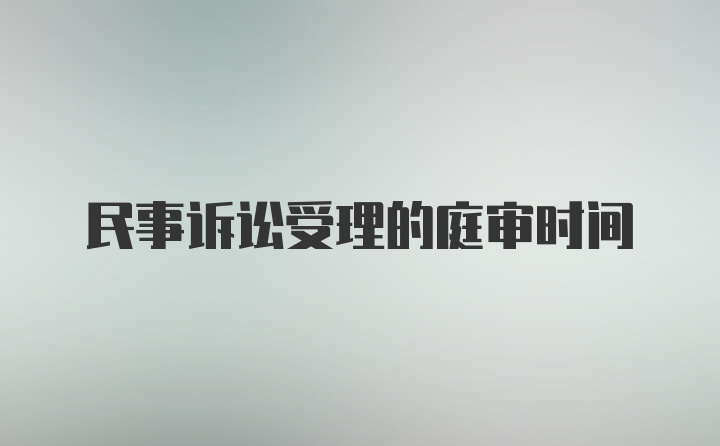 民事诉讼受理的庭审时间